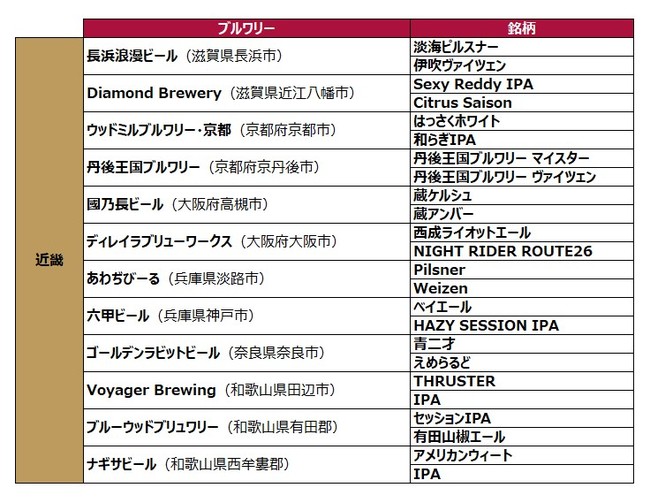 |  | ブルワリー | 銘柄 |
|---|---|---|
| 近畿 | 長浜浪漫ビール（滋賀県長浜市） | 淡海ピルスナー |
|  |  | 伊吹ヴァイツェン |
|  | Diamond Brewery（滋賀県近江八幡市） | Sexy Reddy IPA |
|  |  | Citrus Saison |
|  | ウッドミルブルワリー・京都（京都府京都市） | はっさくホワイト |
|  |  | 和らぎIPA |
|  | 丹後王国ブルワリー（京都府京丹後市） | 丹後王国ブルワリー マイスター |
|  |  | 丹後王国ブルワリー ヴァイツェン |
|  | 國乃長ビール（大阪府高槻市） | 蔵ケルシュ |
|  |  | 蔵アンバー |
|  | ディレイラブリューワークス（大阪府大阪市） | 西成ライオットエール |
|  |  | NIGHT RIDER ROUTE26 |
|  | あわぢびーる（兵庫県淡路市） | Pilsner |
|  |  | Weizen |
|  | 六甲ビール（兵庫県神戸市） | ベイエール |
|  |  | HAZY SESSION IPA |
|  | ゴールデンラビットビール（奈良県奈良市） | 青二才 |
|  |  | えめらるど |
|  | Voyager Brewing（和歌山県田辺市） | THRUSTER |
|  |  | IPA |
|  | ブルーウッドブリュワリー（和歌山県有田郡） | セッションIPA |
|  |  | 有田山椒エール |
|  | ナギサビール（和歌山県西牟婁郡） | アメリカンウィート |
|  |  | IPA |